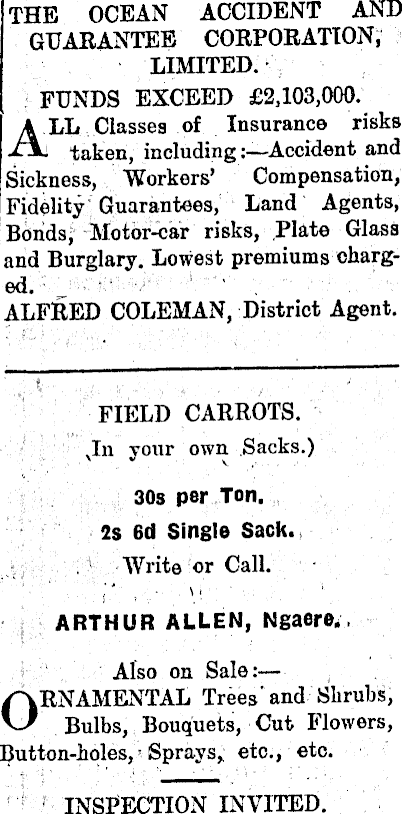 THE OCEAN ACCIDENT AND GUARANTEE CORPORATION, LIMITED.

FUNDS EXCEED £2,103,000.

ALL Classes of Insurance risks taken, including:—Accident and Sickness, Workers' Compensation, Fidelity Guarantees, Land Agents, Bonds, Motor-car risks, Plate Glass and Burglary. Lowest premiums charged.

ALFRED COLEMAN, District Agent.

FIELD CARROTS.

(In your own Sacks.)

30s per Ton.

2s 6d Single Sack.

Write or Call.

ARTHUR ALLEN, Ngaere.

Also on Sale:—

ORNAMENTAL Trees and Shrubs, Bulbs, Bouquets, Cut Flowers, Button-holes, Sprays, etc., etc.

INSPECTION INVITED.